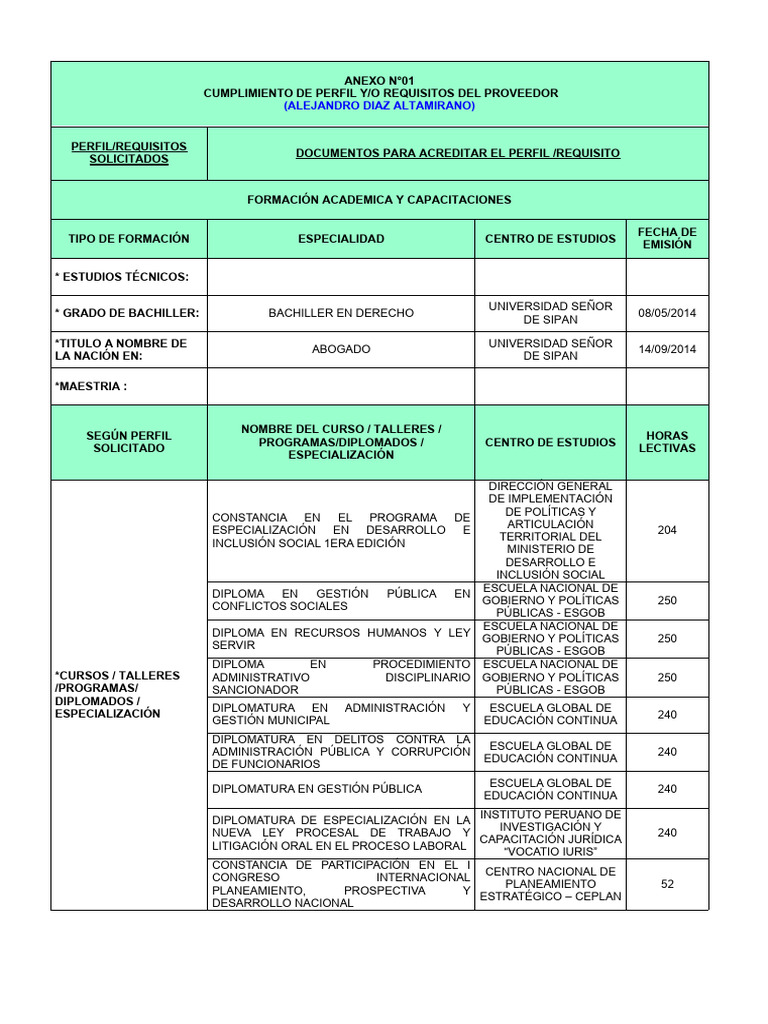 ANEXO N°01
CUMPLIMIENTO DE PERFIL Y/O REQUISITOS DEL PROVEEDOR
(ALEJANDRO DIAZ ALTAMIRANO)

| PERFIL/REQUISITOS SOLICITADOS | DOCUMENTOS PARA ACREDITAR EL PERFIL /REQUISITO | | |
|---|---|---|---|
| FORMACIÓN ACADEMICA Y CAPACITACIONES | | | |
| TIPO DE FORMACIÓN | ESPECIALIDAD | CENTRO DE ESTUDIOS | FECHA DE EMISIÓN |
| * ESTUDIOS TÉCNICOS: | | | |
| * GRADO DE BACHILLER: | BACHILLER EN DERECHO | UNIVERSIDAD SEÑOR DE SIPAN | 08/05/2014 |
| *TITULO A NOMBRE DE LA NACIÓN EN: | ABOGADO | UNIVERSIDAD SEÑOR DE SIPAN | 14/09/2014 |
| *MAESTRIA : | | | |
| SEGÚN PERFIL SOLICITADO | NOMBRE DEL CURSO / TALLERES / PROGRAMAS/DIPLOMADOS / ESPECIALIZACIÓN | CENTRO DE ESTUDIOS | HORAS LECTIVAS |
| *CURSOS / TALLERES /PROGRAMAS/ DIPLOMADOS / ESPECIALIZACIÓN | CONSTANCIA EN EL PROGRAMA DE ESPECIALIZACIÓN EN DESARROLLO E INCLUSIÓN SOCIAL 1ERA EDICIÓN | DIRECCIÓN GENERAL DE IMPLEMENTACIÓN DE POLÍTICAS Y ARTICULACIÓN TERRITORIAL DEL MINISTERIO DE DESARROLLO E INCLUSIÓN SOCIAL | 204 |
| | DIPLOMA EN GESTIÓN PÚBLICA EN CONFLICTOS SOCIALES | ESCUELA NACIONAL DE GOBIERNO Y POLÍTICAS PÚBLICAS - ESGOB | 250 |
| | DIPLOMA EN RECURSOS HUMANOS Y LEY SERVIR | ESCUELA NACIONAL DE GOBIERNO Y POLÍTICAS PÚBLICAS - ESGOB | 250 |
| | DIPLOMA EN PROCEDIMIENTO ADMINISTRATIVO DISCIPLINARIO SANCIONADOR | ESCUELA NACIONAL DE GOBIERNO Y POLÍTICAS PÚBLICAS - ESGOB | 250 |
| | DIPLOMATURA EN ADMINISTRACIÓN Y GESTIÓN MUNICIPAL | ESCUELA GLOBAL DE EDUCACIÓN CONTINUA | 240 |
| | DIPLOMATURA EN DELITOS CONTRA LA ADMINISTRACIÓN PÚBLICA Y CORRUPCIÓN DE FUNCIONARIOS | ESCUELA GLOBAL DE EDUCACIÓN CONTINUA | 240 |
| | DIPLOMATURA EN GESTIÓN PÚBLICA | ESCUELA GLOBAL DE EDUCACIÓN CONTINUA | 240 |
| | DIPLOMATURA DE ESPECIALIZACIÓN EN LA NUEVA LEY PROCESAL DE TRABAJO Y LITIGACIÓN ORAL EN EL PROCESO LABORAL | INSTITUTO PERUANO DE INVESTIGACIÓN Y CAPACITACIÓN JURÍDICA "VOCATIO IURIS" | 240 |
| | CONSTANCIA DE PARTICIPACIÓN EN EL I CONGRESO INTERNACIONAL PLANEAMIENTO, PROSPECTIVA Y DESARROLLO NACIONAL | CENTRO NACIONAL DE PLANEAMIENTO ESTRATÉGICO – CEPLAN | 52 |